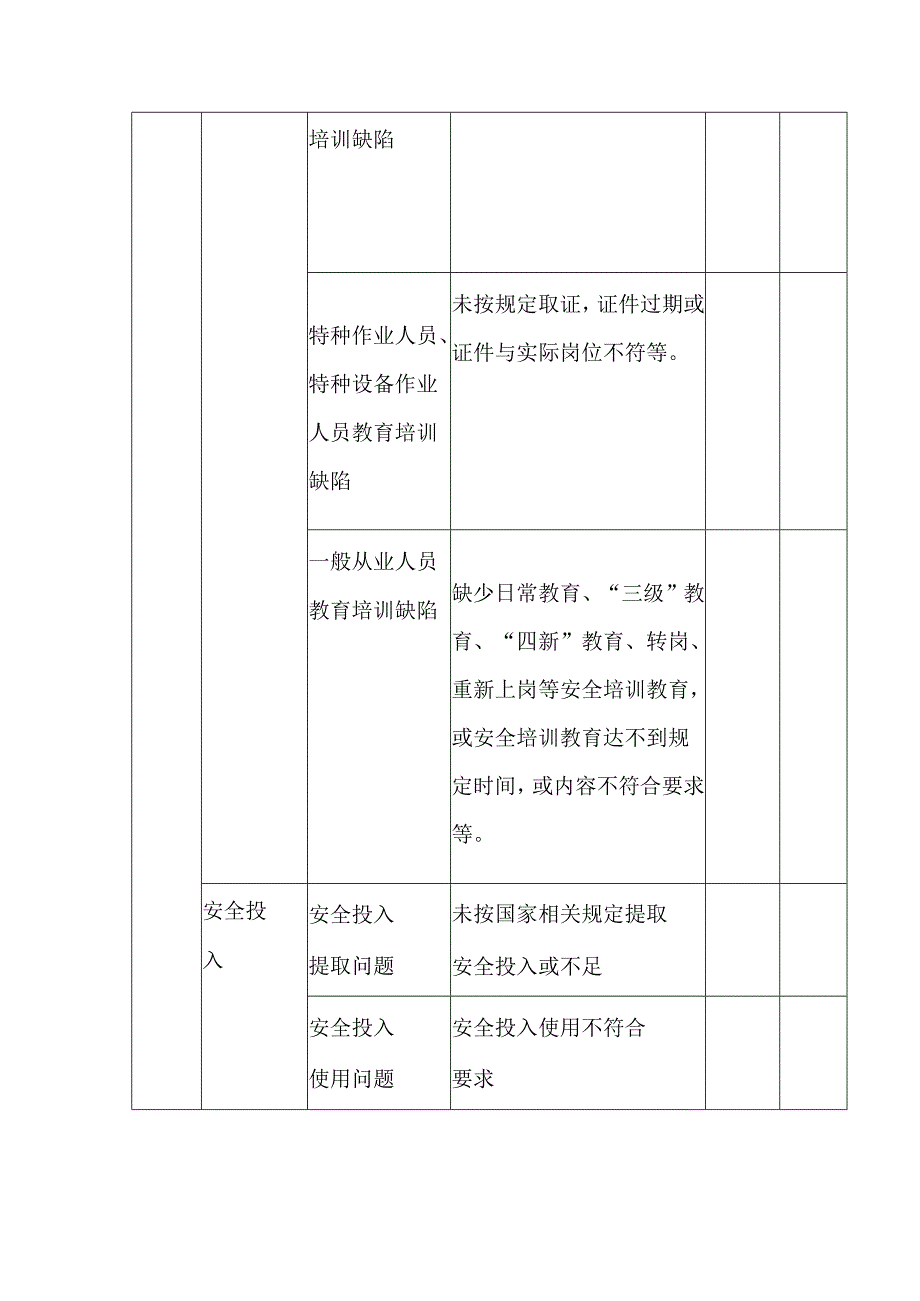 |  |  |  |  |  |  |
|---|---|---|---|---|---|
|  |  | 培训缺陷 |  |  |  |
|  |  | 特种作业人员、特种设备作业人员教育培训缺陷 | 未按规定取证，证件过期或证件与实际岗位不符等。 |  |  |
|  |  | 一般从业人员教育培训缺陷 | 缺少日常教育、“三级”教育、“四新”教育、转岗、重新上岗等安全培训教育，或安全培训教育达不到规定时间，或内容不符合要求等。 |  |  |
|  | 安全投入 | 安全投入提取问题 | 未按国家相关规定提取安全投入或不足 |  |  |
|  |  | 安全投入使用问题 | 安全投入使用不符合要求 |  |  |